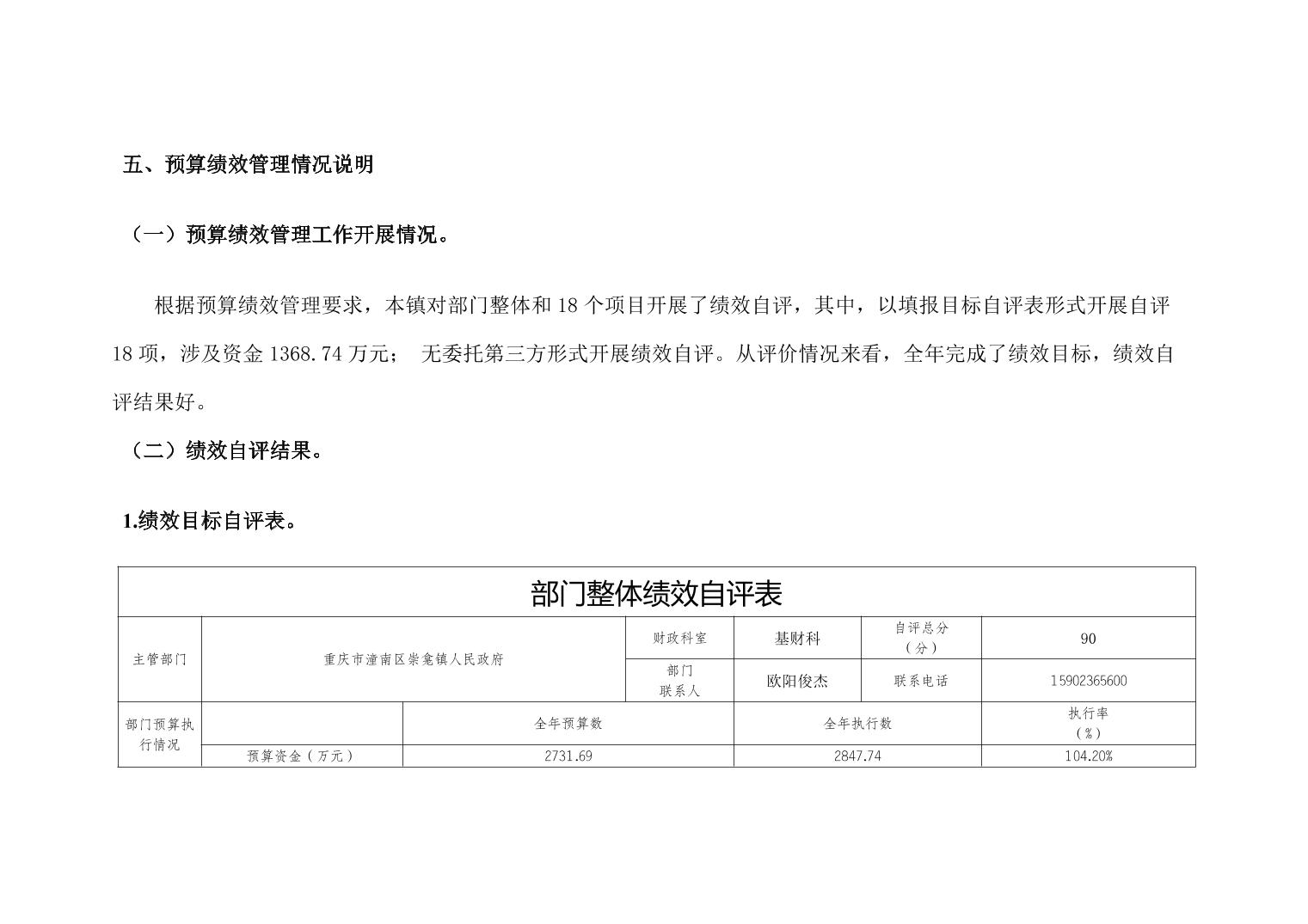 五、预算绩效管理情况说明

（一）预算绩效管理工作开展情况。

根据预算绩效管理要求，本镇对部门整体和 18 个项目开展了绩效自评，其中，以填报目标自评表形式开展自评 18 项，涉及资金 1368.74 万元； 无委托第三方形式开展绩效自评。从评价情况来看，全年完成了绩效目标，绩效自评结果好。

（二）绩效自评结果。

1.绩效目标自评表。

| 部门整体绩效自评表 | | | | | | |
|---|---|---|---|---|---|---|
| 主管部门 | 重庆市潼南区崇龛镇人民政府 | | 财政科室 | 基财科 | 自评总分（分） | 90 |
| | | | 部门联系人 | 欧阳俊杰 | 联系电话 | 15902365600 |
| 部门预算执行情况 | | 全年预算数 | | 全年执行数 | | 执行率（%） |
| | 预算资金（万元） | 2731.69 | | 2847.74 | | 104.20% |